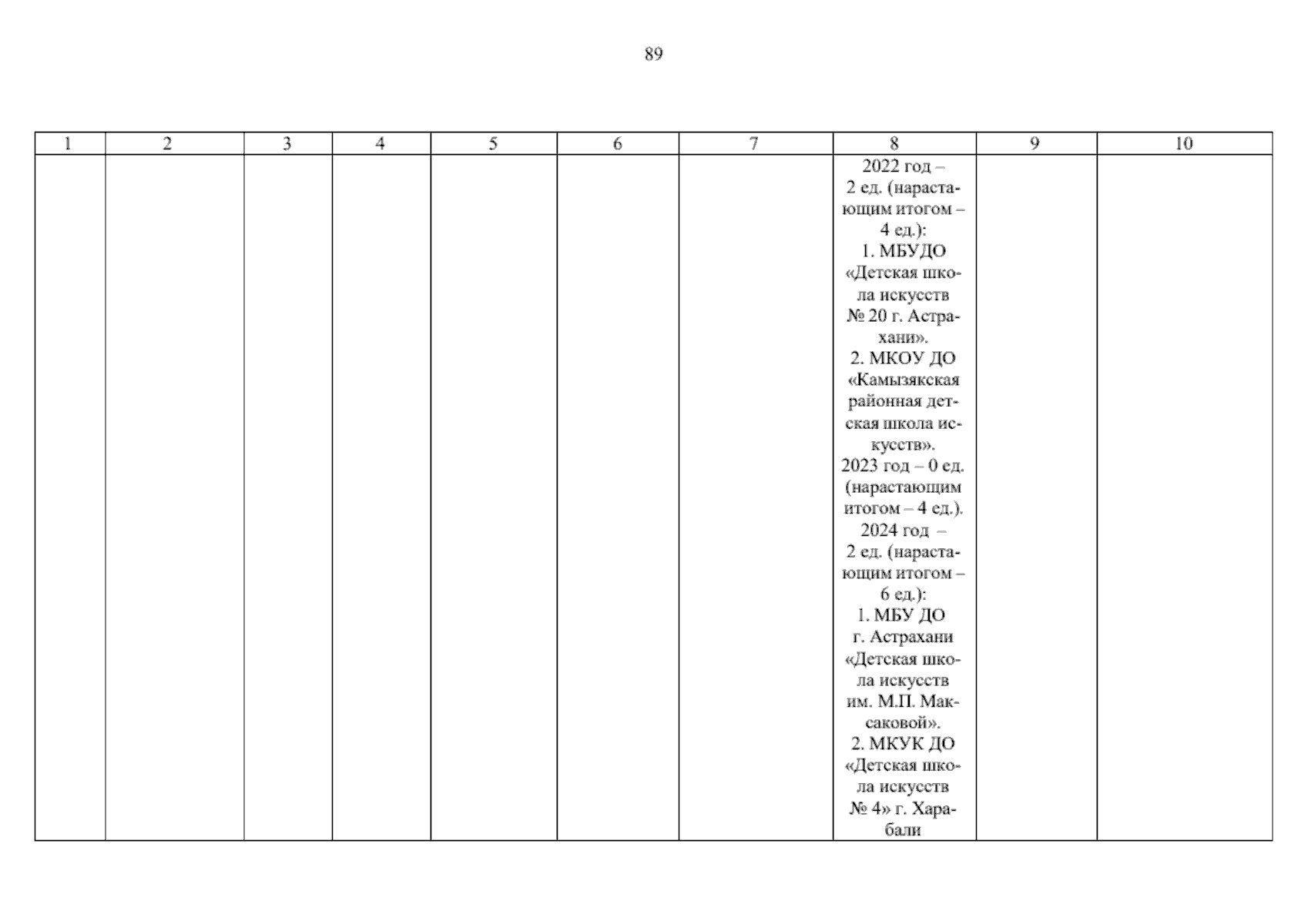 89

| 1 | 2 | 3 | 4 | 5 | 6 | 7 | 8 | 9 | 10 |
|---|---|---|---|---|---|---|---|---|---|
| | | | | | | | 2022 год – 2 ед. (нарастающим итогом – 4 ед.): 1. МБУДО «Детская школа искусств № 20 г. Астрахани». 2. МКОУ ДО «Камызякская районная детская школа искусств». 2023 год – 0 ед. (нарастающим итогом – 4 ед.). 2024 год – 2 ед. (нарастающим итогом – 6 ед.): 1. МБУ ДО г. Астрахани «Детская школа искусств им. М.П. Максаковой». 2. МКУК ДО «Детская школа искусств № 4» г. Харабали | | |